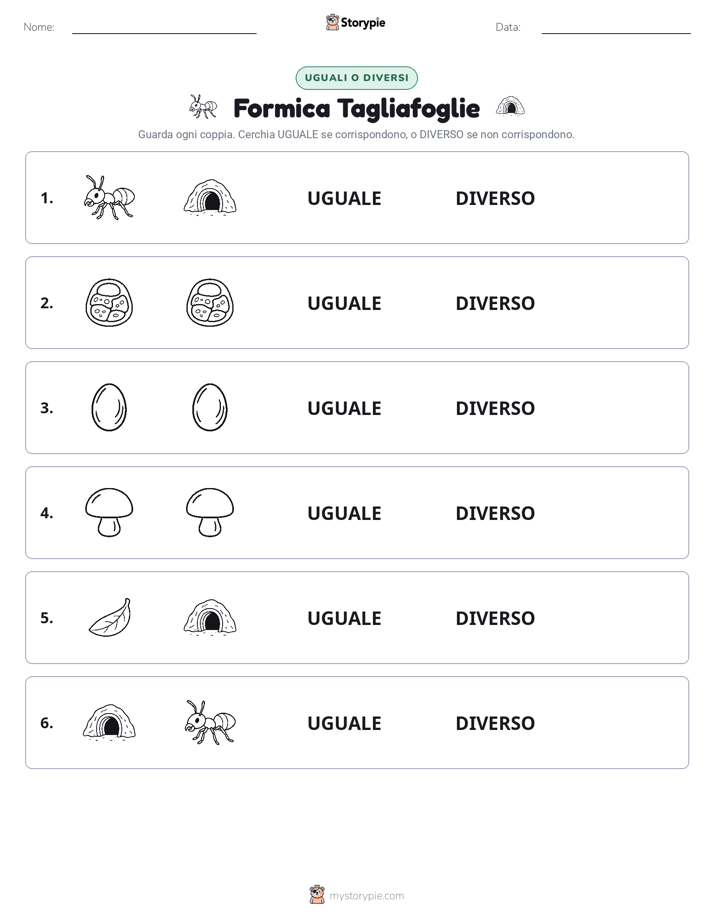 Nome: Storypie Data:

UGUALI O DIVERSI

Formica Tagliafoglie

Guarda ogni coppia. Cerchia UGUALE se corrispondono, o DIVERSO se non corrispondono.

1. UGUALE DIVERSO

2. UGUALE DIVERSO

3. UGUALE DIVERSO

4. UGUALE DIVERSO

5. UGUALE DIVERSO

6. UGUALE DIVERSO

mystorypie.com